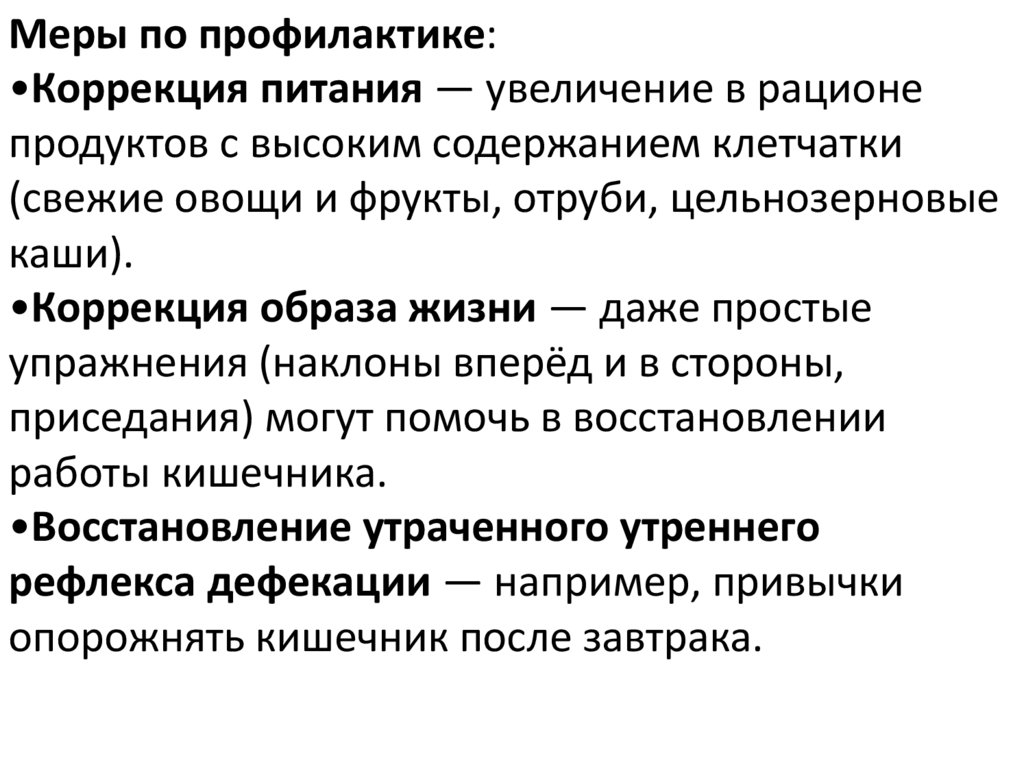 Меры по профилактике:
•Коррекция питания — увеличение в рационе продуктов с высоким содержанием клетчатки (свежие овощи и фрукты, отруби, цельнозерновые каши).
•Коррекция образа жизни — даже простые упражнения (наклоны вперёд и в стороны, приседания) могут помочь в восстановлении работы кишечника.
•Восстановление утраченного утреннего рефлекса дефекации — например, привычки опорожнять кишечник после завтрака.